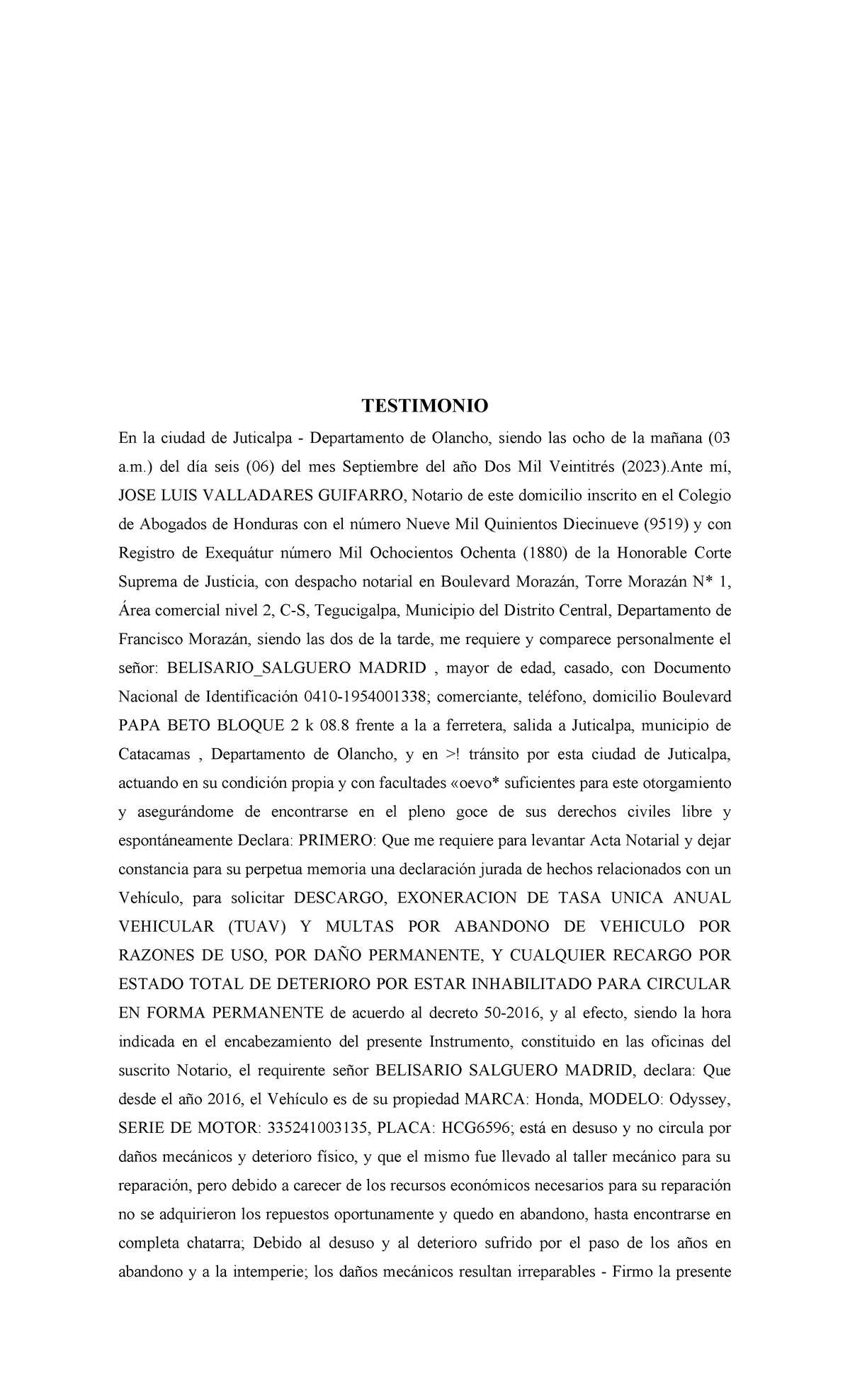 TESTIMONIO

En la ciudad de Juticalpa - Departamento de Olancho, siendo las ocho de la mañana (03 a.m.) del día seis (06) del mes Septiembre del año Dos Mil Veintitrés (2023).Ante mí, JOSE LUIS VALLADARES GUIFARRO, Notario de este domicilio inscrito en el Colegio de Abogados de Honduras con el número Nueve Mil Quinientos Diecinueve (9519) y con Registro de Exequátur número Mil Ochocientos Ochenta (1880) de la Honorable Corte Suprema de Justicia, con despacho notarial en Boulevard Morazán, Torre Morazán N* 1, Área comercial nivel 2, C-S, Tegucigalpa, Municipio del Distrito Central, Departamento de Francisco Morazán, siendo las dos de la tarde, me requiere y comparece personalmente el señor: BELISARIO_SALGUERO MADRID , mayor de edad, casado, con Documento Nacional de Identificación 0410-1954001338; comerciante, teléfono, domicilio Boulevard PAPA BETO BLOQUE 2 k 08.8 frente a la a ferretera, salida a Juticalpa, municipio de Catacamas , Departamento de Olancho, y en >! tránsito por esta ciudad de Juticalpa, actuando en su condición propia y con facultades «oevo* suficientes para este otorgamiento y asegurándome de encontrarse en el pleno goce de sus derechos civiles libre y espontáneamente Declara: PRIMERO: Que me requiere para levantar Acta Notarial y dejar constancia para su perpetua memoria una declaración jurada de hechos relacionados con un Vehículo, para solicitar DESCARGO, EXONERACION DE TASA UNICA ANUAL VEHICULAR (TUAV) Y MULTAS POR ABANDONO DE VEHICULO POR RAZONES DE USO, POR DAÑO PERMANENTE, Y CUALQUIER RECARGO POR ESTADO TOTAL DE DETERIORO POR ESTAR INHABILITADO PARA CIRCULAR EN FORMA PERMANENTE de acuerdo al decreto 50-2016, y al efecto, siendo la hora indicada en el encabezamiento del presente Instrumento, constituido en las oficinas del suscrito Notario, el requirente señor BELISARIO SALGUERO MADRID, declara: Que desde el año 2016, el Vehículo es de su propiedad MARCA: Honda, MODELO: Odyssey, SERIE DE MOTOR: 335241003135, PLACA: HCG6596; está en desuso y no circula por daños mecánicos y deterioro físico, y que el mismo fue llevado al taller mecánico para su reparación, pero debido a carecer de los recursos económicos necesarios para su reparación no se adquirieron los repuestos oportunamente y quedo en abandono, hasta encontrarse en completa chatarra; Debido al desuso y al deterioro sufrido por el paso de los años en abandono y a la intemperie; los daños mecánicos resultan irreparables - Firmo la presente